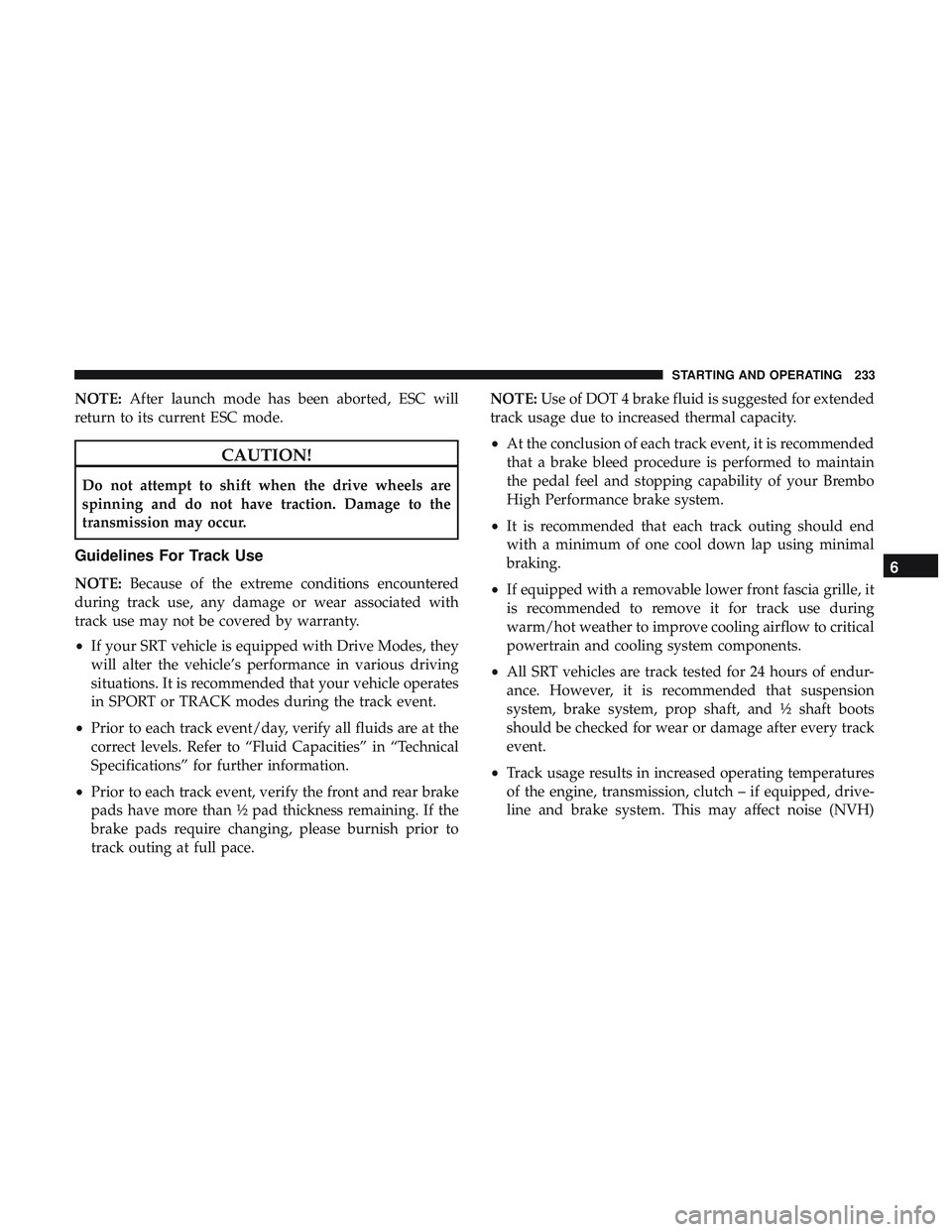 STARTING AND OPERATING 233

NOTE: After launch mode has been aborted, ESC will return to its current ESC mode.

CAUTION!

Do not attempt to shift when the drive wheels are spinning and do not have traction. Damage to the transmission may occur.

Guidelines For Track Use

NOTE: Because of the extreme conditions encountered during track use, any damage or wear associated with track use may not be covered by warranty.

• If your SRT vehicle is equipped with Drive Modes, they will alter the vehicle's performance in various driving situations. It is recommended that your vehicle operates in SPORT or TRACK modes during the track event.

• Prior to each track event/day, verify all fluids are at the correct levels. Refer to "Fluid Capacities" in "Technical Specifications" for further information.

• Prior to each track event, verify the front and rear brake pads have more than ½ pad thickness remaining. If the brake pads require changing, please burnish prior to track outing at full pace.

NOTE: Use of DOT 4 brake fluid is suggested for extended track usage due to increased thermal capacity.

• At the conclusion of each track event, it is recommended that a brake bleed procedure is performed to maintain the pedal feel and stopping capability of your Brembo High Performance brake system.

• It is recommended that each track outing should end with a minimum of one cool down lap using minimal braking.

• If equipped with a removable lower front fascia grille, it is recommended to remove it for track use during warm/hot weather to improve cooling airflow to critical powertrain and cooling system components.

• All SRT vehicles are track tested for 24 hours of endurance. However, it is recommended that suspension system, brake system, prop shaft, and ½ shaft boots should be checked for wear or damage after every track event.

• Track usage results in increased operating temperatures of the engine, transmission, clutch – if equipped, driveline and brake system. This may affect noise (NVH)

6

carmanualsonline.info